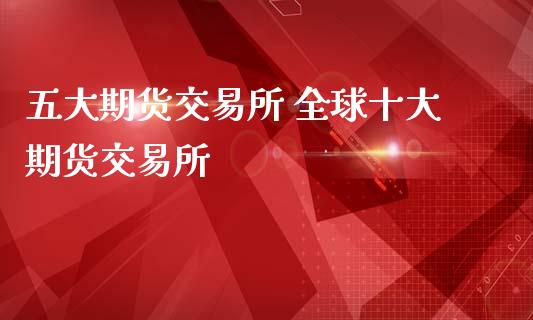 五大期货交易所 全球十大期货交易所